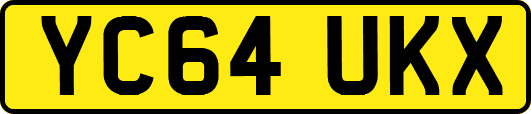 YC64 UKX